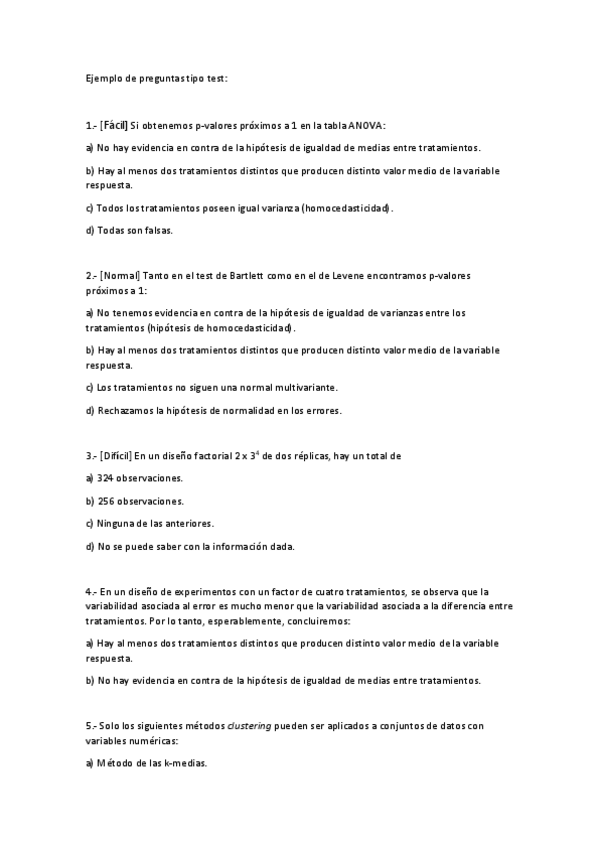 Ejemplo de preguntas tipo test:

1.- [Fácil] Si obtenemos p-valores próximos a 1 en la tabla ANOVA:

a) No hay evidencia en contra de la hipótesis de igualdad de medias entre tratamientos.

b) Hay al menos dos tratamientos distintos que producen distinto valor medio de la variable respuesta.

c) Todos los tratamientos poseen igual varianza (homocedasticidad).

d) Todas son falsas.

2.- [Normal] Tanto en el test de Bartlett como en el de Levene encontramos p-valores próximos a 1:

a) No tenemos evidencia en contra de la hipótesis de igualdad de varianzas entre los tratamientos (hipótesis de homocedasticidad).

b) Hay al menos dos tratamientos distintos que producen distinto valor medio de la variable respuesta.

c) Los tratamientos no siguen una normal multivariante.

d) Rechazamos la hipótesis de normalidad en los errores.

3.- [Difícil] En un diseño factorial $2 \times 3^4$ de dos réplicas, hay un total de

a) 324 observaciones.

b) 256 observaciones.

c) Ninguna de las anteriores.

d) No se puede saber con la información dada.

4.- En un diseño de experimentos con un factor de cuatro tratamientos, se observa que la variabilidad asociada al error es mucho menor que la variabilidad asociada a la diferencia entre tratamientos. Por lo tanto, esperablemente, concluiremos:

a) Hay al menos dos tratamientos distintos que producen distinto valor medio de la variable respuesta.

b) No hay evidencia en contra de la hipótesis de igualdad de medias entre tratamientos.

5.- Solo los siguientes métodos clustering pueden ser aplicados a conjuntos de datos con variables numéricas:

a) Método de las k-medias.